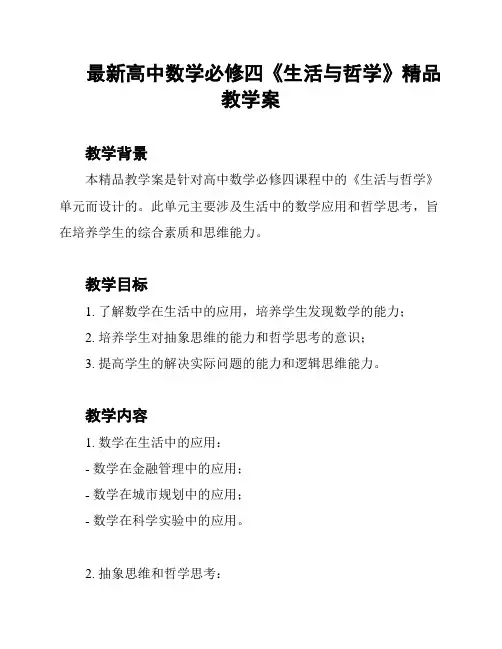 最新高中数学必修四《生活与哲学》精品教学案

教学背景

本精品教学案是针对高中数学必修四课程中的《生活与哲学》单元而设计的。此单元主要涉及生活中的数学应用和哲学思考，旨在培养学生的综合素质和思维能力。

教学目标

1. 了解数学在生活中的应用，培养学生发现数学的能力；

2. 培养学生对抽象思维的能力和哲学思考的意识；

3. 提高学生的解决实际问题的能力和逻辑思维能力。

教学内容

1. 数学在生活中的应用：

- 数学在金融管理中的应用；

- 数学在城市规划中的应用；

- 数学在科学实验中的应用。

2. 抽象思维和哲学思考：